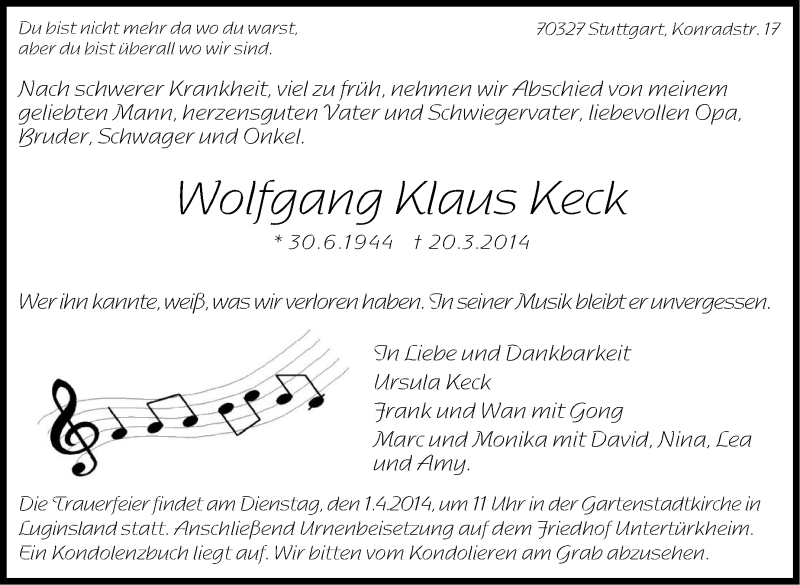 Du bist nicht mehr da wo du warst,
aber du bist überall wo wir sind.

70327 Stuttgart, Konradstr. 17

Nach schwerer Krankheit, viel zu früh, nehmen wir Abschied von meinem geliebten Mann, herzensguten Vater und Schwiegervater, liebevollen Opa, Bruder, Schwager und Onkel.

Wolfgang Klaus Keck

* 30.6.1944 † 20.3.2014

Wer ihn kannte, weiß, was wir verloren haben. In seiner Musik bleibt er unvergessen.

In Liebe und Dankbarkeit
Ursula Keck
Frank und Wan mit Gong
Marc und Monika mit David, Nina, Lea und Amy.

Die Trauerfeier findet am Dienstag, den 1.4.2014, um 11 Uhr in der Gartenstadtkirche in Luginsland statt. Anschließend Urnenbeisetzung auf dem Friedhof Untertürkheim. Ein Kondolenzbuch liegt auf. Wir bitten vom Kondolieren am Grab abzusehen.